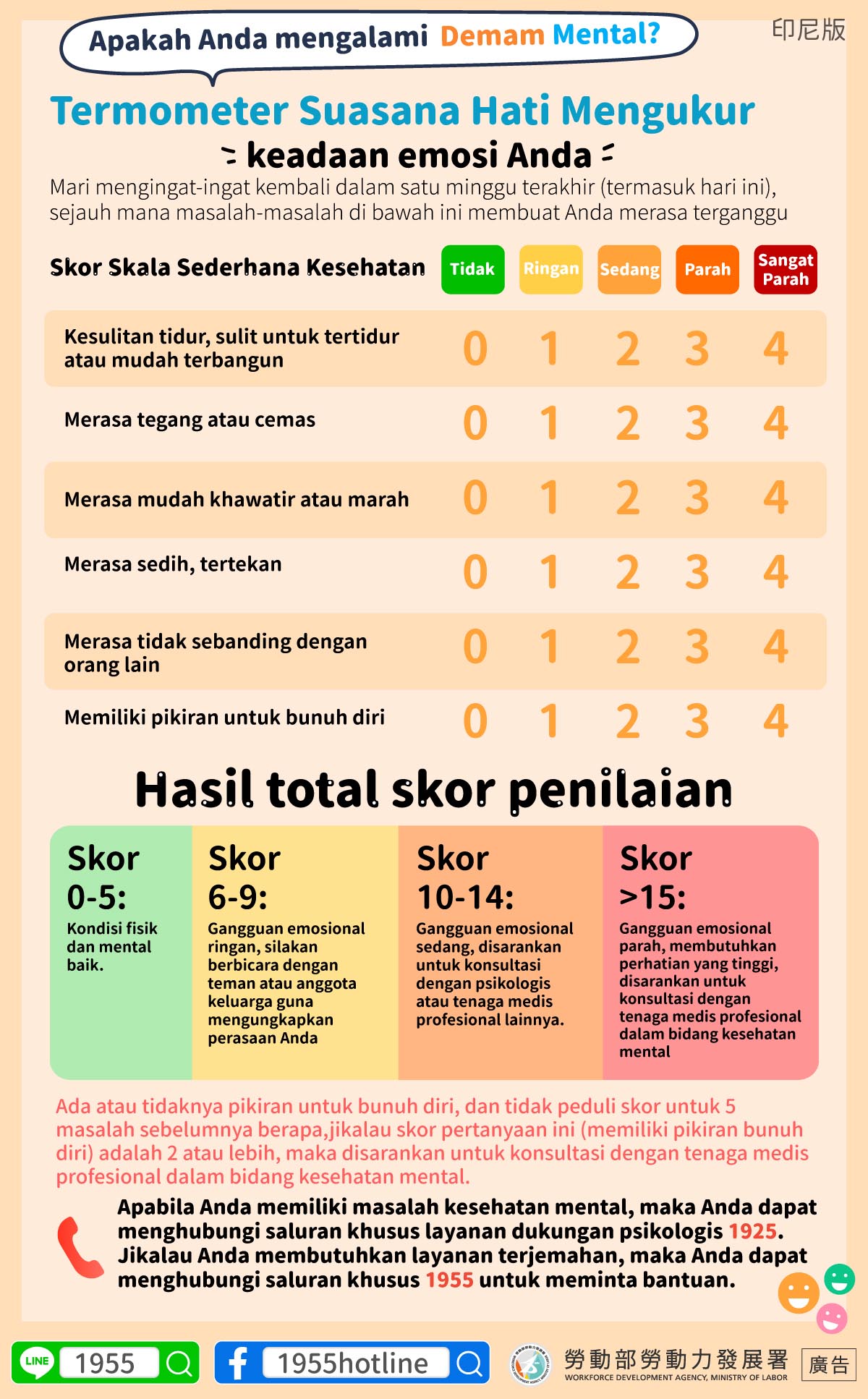 Apakah Anda mengalami Demam Mental?

印尼版

Termometer Suasana Hati Mengukur

keadaan emosi Anda

Mari mengingat-ingat kembali dalam satu minggu terakhir (termasuk hari ini), sejauh mana masalah-masalah di bawah ini membuat Anda merasa terganggu

| Skor Skala Sederhana Kesehatan | Tidak | Ringan | Sedang | Parah | Sangat Parah |
|---|---|---|---|---|---|
| Kesulitan tidur, sulit untuk tertidur atau mudah terbangun | 0 | 1 | 2 | 3 | 4 |
| Merasa tegang atau cemas | 0 | 1 | 2 | 3 | 4 |
| Merasa mudah khawatir atau marah | 0 | 1 | 2 | 3 | 4 |
| Merasa sedih, tertekan | 0 | 1 | 2 | 3 | 4 |
| Merasa tidak sebanding dengan orang lain | 0 | 1 | 2 | 3 | 4 |
| Memiliki pikiran untuk bunuh diri | 0 | 1 | 2 | 3 | 4 |

Hasil total skor penilaian

Skor 0-5:
Kondisi fisik dan mental baik.

Skor 6-9:
Gangguan emosional ringan, silakan berbicara dengan teman atau anggota keluarga guna mengungkapkan perasaan Anda

Skor 10-14:
Gangguan emosional sedang, disarankan untuk konsultasi dengan psikologis atau tenaga medis profesional lainnya.

Skor >15:
Gangguan emosional parah, membutuhkan perhatian yang tinggi, disarankan untuk konsultasi dengan tenaga medis profesional dalam bidang kesehatan mental

Ada atau tidaknya pikiran untuk bunuh diri, dan tidak peduli skor untuk 5 masalah sebelumnya berapa,jikalau skor pertanyaan ini (memiliki pikiran bunuh diri) adalah 2 atau lebih, maka disarankan untuk konsultasi dengan tenaga medis profesional dalam bidang kesehatan mental.

Apabila Anda memiliki masalah kesehatan mental, maka Anda dapat menghubungi saluran khusus layanan dukungan psikologis 1925. Jikalau Anda membutuhkan layanan terjemahan, maka Anda dapat menghubungi saluran khusus 1955 untuk meminta bantuan.

LINE 1955

1955hotline

勞動部勞動力發展署
WORKFORCE DEVELOPMENT AGENCY, MINISTRY OF LABOR

廣告